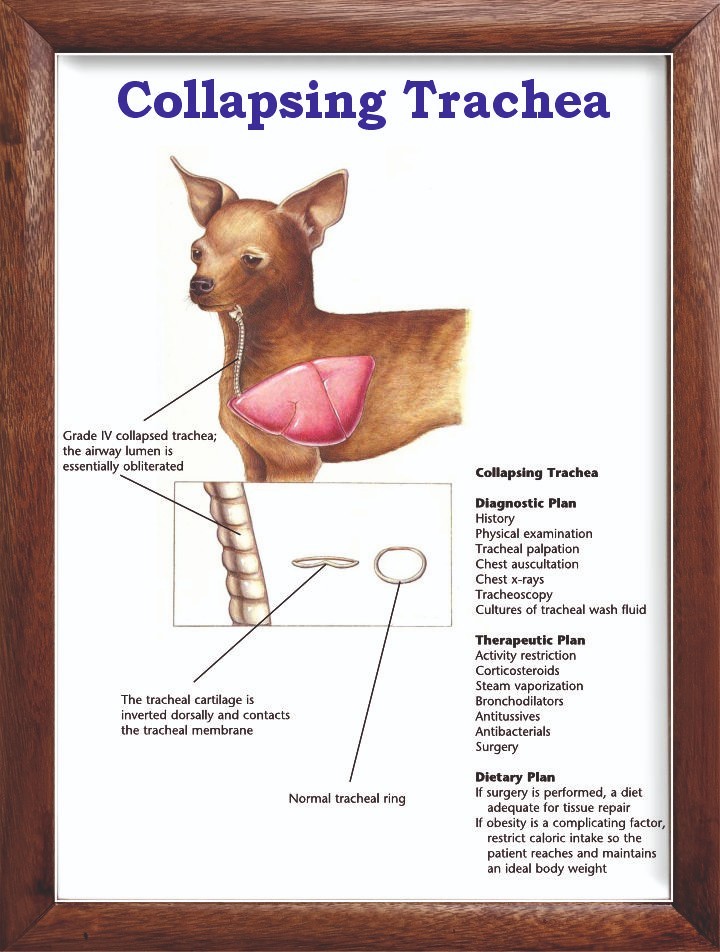 Collapsing Trachea

Grade IV collapsed trachea; the airway lumen is essentially obliterated

The tracheal cartilage is inverted dorsally and contacts the tracheal membrane

Normal tracheal ring

Collapsing Trachea

Diagnostic Plan
History
Physical examination
Tracheal palpation
Chest auscultation
Chest x-rays
Tracheoscopy
Cultures of tracheal wash fluid

Therapeutic Plan
Activity restriction
Corticosteroids
Steam vaporization
Bronchodilators
Antitussives
Antibacterials
Surgery

Dietary Plan
If surgery is performed, a diet adequate for tissue repair
If obesity is a complicating factor, restrict caloric intake so the patient reaches and maintains an ideal body weight